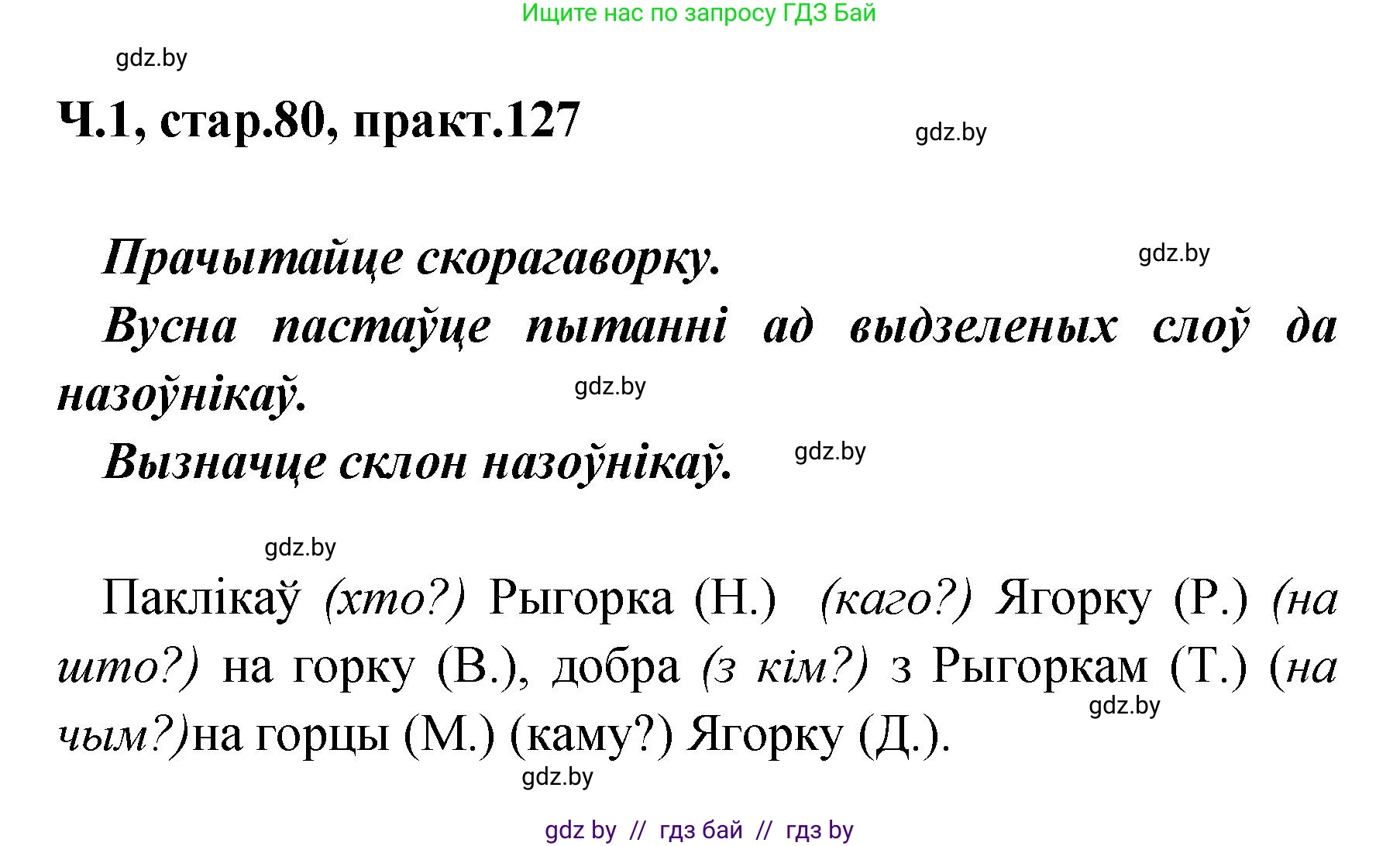 Ищите нас по запросу ГДЗ Бай

gdz.by

Ч.1, стар.80, практ.127

gdz.by

Прачытайце скорагаворку.

gdz.by

Вусна пастаўце пытанні ад выдзеленых слоў да назоўнікаў.

gdz.by

Вызначце склон назоўнікаў.

gdz.by

gdz.by

Паклікаў (хто?) Рыгорка (Н.) (каго?) Ягорку (Р.) (на што?) на горку (В.), добра (з кім?) з Рыгоркам (Т.) (на чым?)на горцы (М.) (каму?) Ягорку (Д.).

gdz.by

gdz.by

gdz by // гдз бай // гдз by